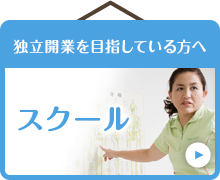 独立開業を目指している方へ

スクール